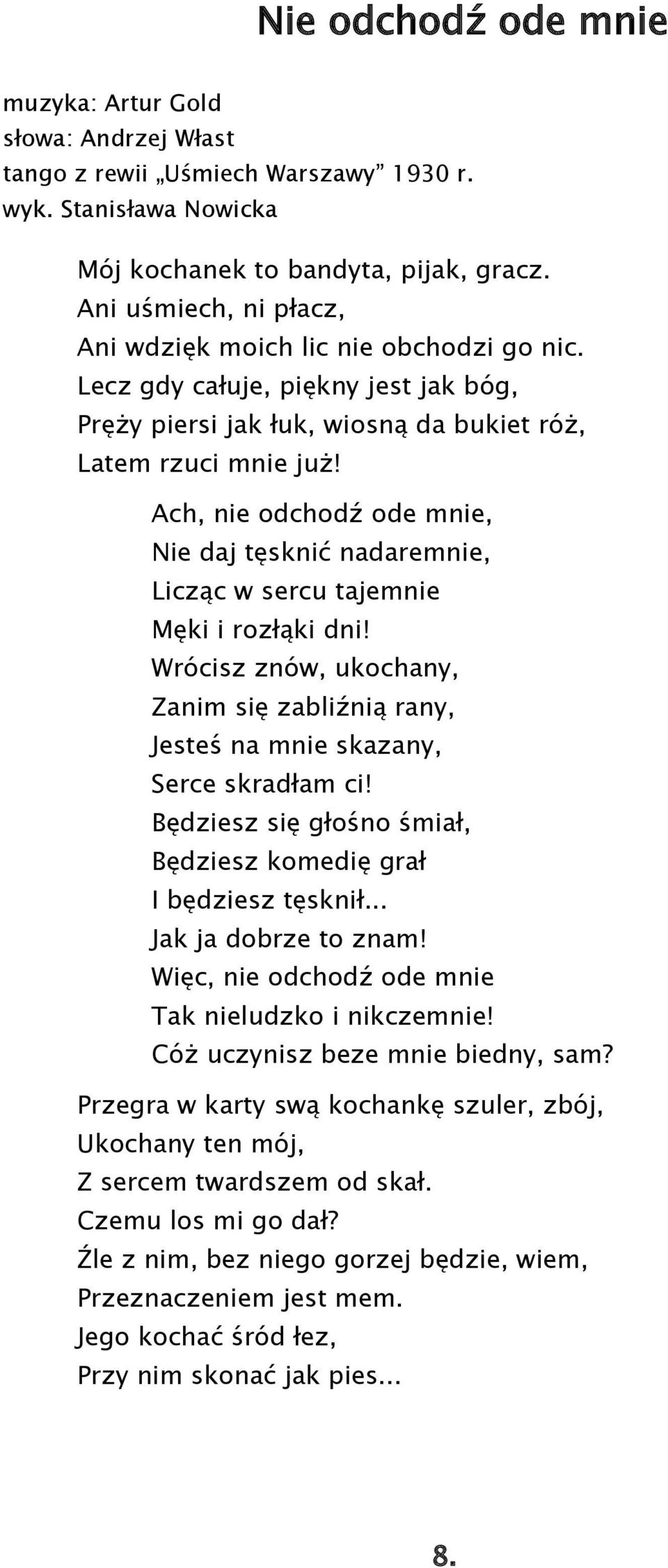 Nie odchodź ode mnie

muzyka: Artur Gold
słowa: Andrzej Włast
tango z rewii „Uśmiech Warszawy” 1930 r.
wyk. Stanisława Nowicka

Mój kochanek to bandyta, pijak, gracz.
Ani uśmiech, ni płacz,
Ani wdzięk moich lic nie obchodzi go nic.
Lecz gdy całuje, piękny jest jak bóg,
Pręży piersi jak łuk, wiosną da bukiet róż,
Latem rzuci mnie już!

Ach, nie odchodź ode mnie,
Nie daj tęsknić nadaremnie,
Licząc w sercu tajemnie
Męki i rozłąki dni!
Wrócisz znów, ukochany,
Zanim się zabliźnią rany,
Jesteś na mnie skazany,
Serce skradłam ci!
Będziesz się głośno śmiał,
Będziesz komedię grał
I będziesz tęsknił...
Jak ja dobrze to znam!
Więc, nie odchodź ode mnie
Tak nieludzko i nikczemnie!
Cóż uczynisz beze mnie biedny, sam?

Przegra w karty swą kochankę szuler, zbój,
Ukochany ten mój,
Z sercem twardszem od skał.
Czemu los mi go dał?
Źle z nim, bez niego gorzej będzie, wiem,
Przeznaczeniem jest mem.
Jego kochać śród łez,
Przy nim skonać jak pies...

8.